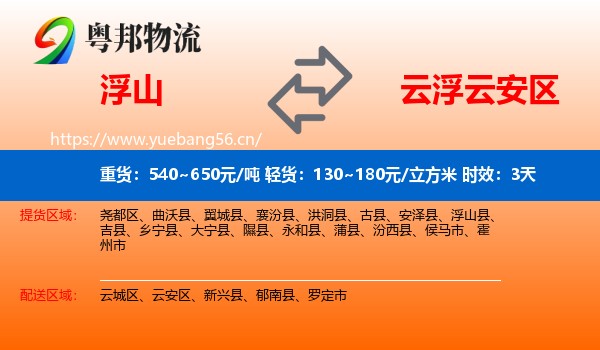 粤邦物流

浮山

云浮云安区

https://www.yuebang56.cn/

重货：540~650元/吨 轻货：130~180元/立方米 时效：3天

提货区域： 尧都区、曲沃县、翼城县、襄汾县、洪洞县、古县、安泽县、浮山县、吉县、乡宁县、大宁县、隰县、永和县、蒲县、汾西县、侯马市、霍州市

配送区域： 云城区、云安区、新兴县、郁南县、罗定市